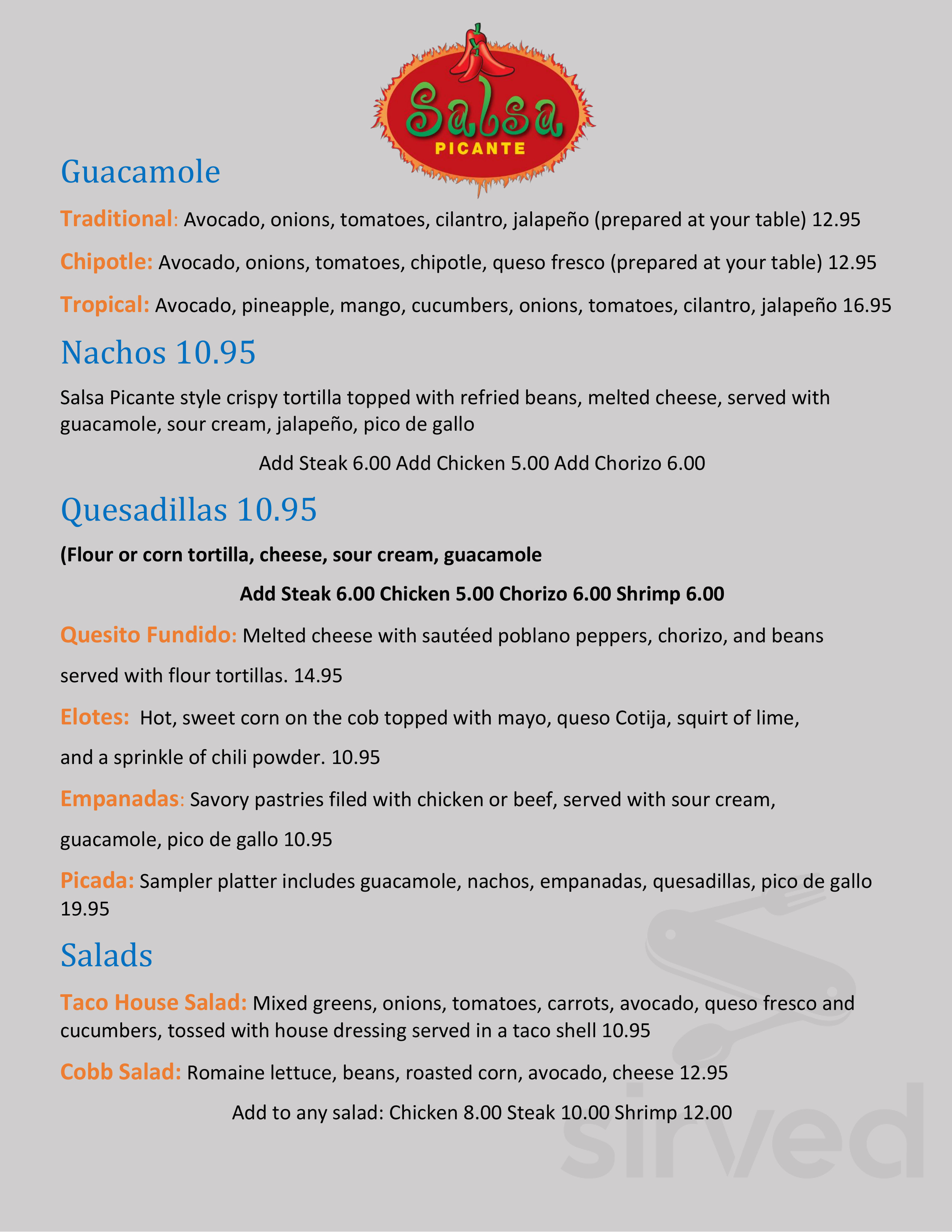 Salsa
PICANTE

Guacamole

Traditional: Avocado, onions, tomatoes, cilantro, jalapeño (prepared at your table) 12.95

Chipotle: Avocado, onions, tomatoes, chipotle, queso fresco (prepared at your table) 12.95

Tropical: Avocado, pineapple, mango, cucumbers, onions, tomatoes, cilantro, jalapeño 16.95

Nachos 10.95

Salsa Picante style crispy tortilla topped with refried beans, melted cheese, served with guacamole, sour cream, jalapeño, pico de gallo

Add Steak 6.00 Add Chicken 5.00 Add Chorizo 6.00

Quesadillas 10.95

(Flour or corn tortilla, cheese, sour cream, guacamole

Add Steak 6.00 Chicken 5.00 Chorizo 6.00 Shrimp 6.00

Quesito Fundido: Melted cheese with sautéed poblano peppers, chorizo, and beans served with flour tortillas. 14.95

Elotes: Hot, sweet corn on the cob topped with mayo, queso Cotija, squirt of lime, and a sprinkle of chili powder. 10.95

Empanadas: Savory pastries filed with chicken or beef, served with sour cream, guacamole, pico de gallo 10.95

Picada: Sampler platter includes guacamole, nachos, empanadas, quesadillas, pico de gallo 19.95

Salads

Taco House Salad: Mixed greens, onions, tomatoes, carrots, avocado, queso fresco and cucumbers, tossed with house dressing served in a taco shell 10.95

Cobb Salad: Romaine lettuce, beans, roasted corn, avocado, cheese 12.95

Add to any salad: Chicken 8.00 Steak 10.00 Shrimp 12.00

sirved